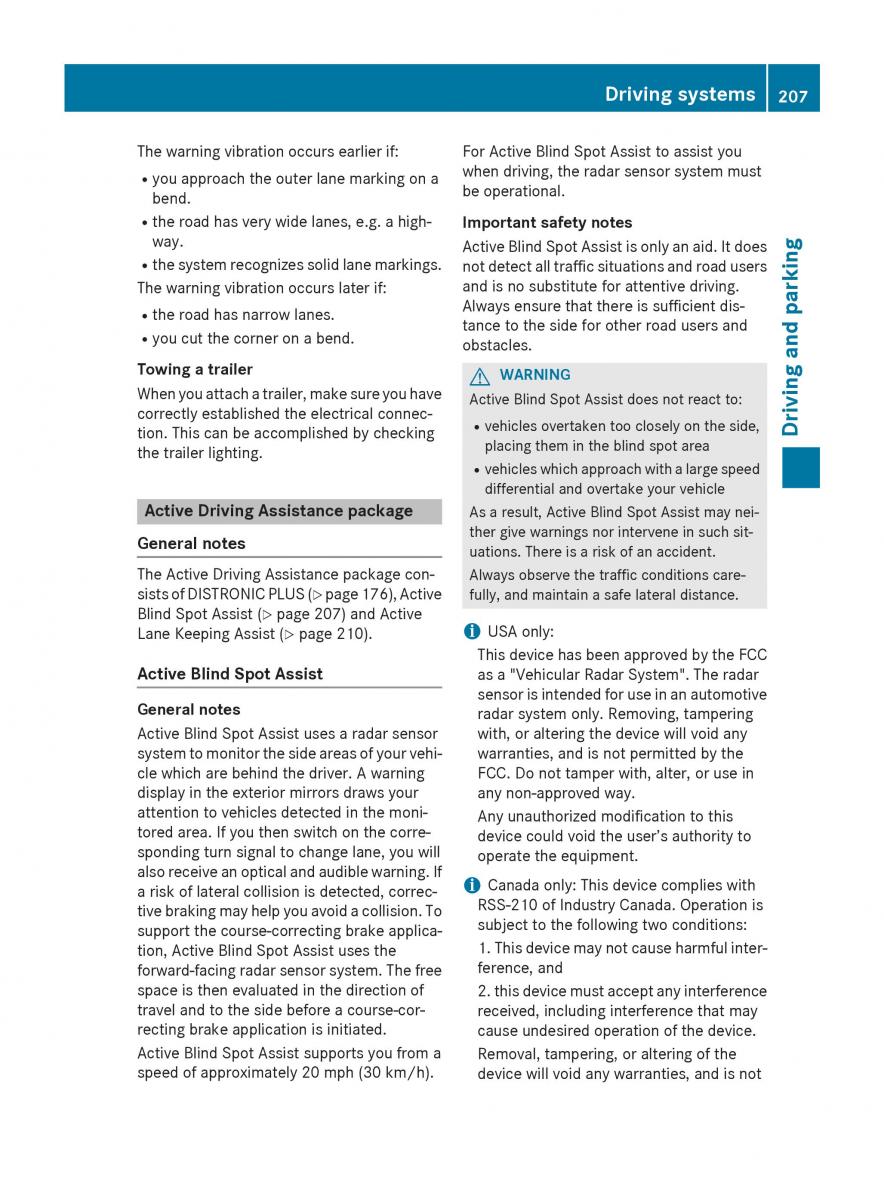 Driving systems 207

Driving and parking

The warning vibration occurs earlier if:

• you approach the outer lane marking on a bend.
• the road has very wide lanes, e.g. a highway.
• the system recognizes solid lane markings.

The warning vibration occurs later if:

• the road has narrow lanes.
• you cut the corner on a bend.

Towing a trailer

When you attach a trailer, make sure you have correctly established the electrical connection. This can be accomplished by checking the trailer lighting.

Active Driving Assistance package

General notes

The Active Driving Assistance package consists of DISTRONIC PLUS (▷ page 176), Active Blind Spot Assist (▷ page 207) and Active Lane Keeping Assist (▷ page 210).

Active Blind Spot Assist

General notes

Active Blind Spot Assist uses a radar sensor system to monitor the side areas of your vehicle which are behind the driver. A warning display in the exterior mirrors draws your attention to vehicles detected in the monitored area. If you then switch on the corresponding turn signal to change lane, you will also receive an optical and audible warning. If a risk of lateral collision is detected, corrective braking may help you avoid a collision. To support the course-correcting brake application, Active Blind Spot Assist uses the forward-facing radar sensor system. The free space is then evaluated in the direction of travel and to the side before a course-correcting brake application is initiated.

Active Blind Spot Assist supports you from a speed of approximately 20 mph (30 km/h).

For Active Blind Spot Assist to assist you when driving, the radar sensor system must be operational.

Important safety notes

Active Blind Spot Assist is only an aid. It does not detect all traffic situations and road users and is no substitute for attentive driving. Always ensure that there is sufficient distance to the side for other road users and obstacles.

WARNING

Active Blind Spot Assist does not react to:

• vehicles overtaken too closely on the side, placing them in the blind spot area
• vehicles which approach with a large speed differential and overtake your vehicle

As a result, Active Blind Spot Assist may neither give warnings nor intervene in such situations. There is a risk of an accident.

Always observe the traffic conditions carefully, and maintain a safe lateral distance.

USA only:

This device has been approved by the FCC as a "Vehicular Radar System". The radar sensor is intended for use in an automotive radar system only. Removing, tampering with, or altering the device will void any warranties, and is not permitted by the FCC. Do not tamper with, alter, or use in any non-approved way.

Any unauthorized modification to this device could void the user's authority to operate the equipment.

Canada only: This device complies with RSS-210 of Industry Canada. Operation is subject to the following two conditions:

1. This device may not cause harmful interference, and

2. this device must accept any interference received, including interference that may cause undesired operation of the device.

Removal, tampering, or altering of the device will void any warranties, and is not